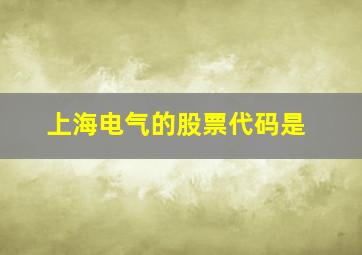 上海电气的股票代码是